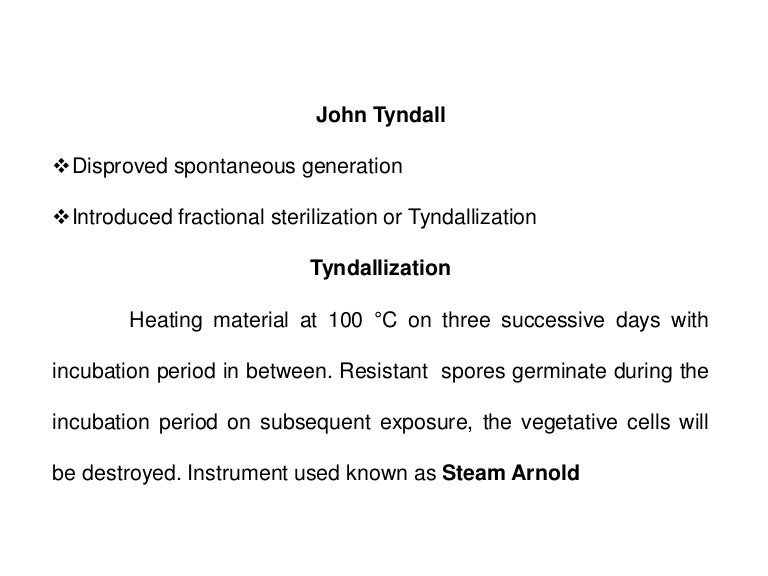 John Tyndall

❖ Disproved spontaneous generation

❖ Introduced fractional sterilization or Tyndallization

Tyndallization

Heating material at 100 °C on three successive days with incubation period in between. Resistant spores germinate during the incubation period on subsequent exposure, the vegetative cells will be destroyed. Instrument used known as Steam Arnold